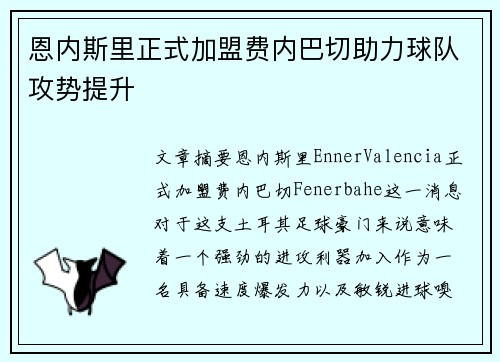 恩内斯里正式加盟费内巴切助力球队攻势提升

文章摘要恩内斯里EnnerValencia正式加盟费内巴切Fenerbahe这一消息对于这支土耳其足球豪门来说意味着一个强劲的进攻利器加入作为一名具备速度爆发力以及敏锐进球嗅